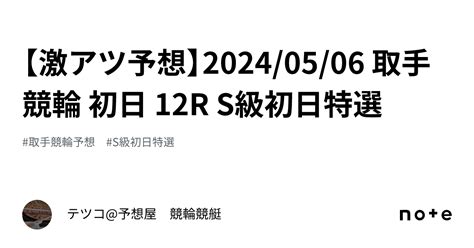 【激アツ予想】2024/05/06 取手競輪 初日 12R S級初日特選

#取手競輪予想 #S級初日特選

テツコ@予想屋 競輪競艇

note